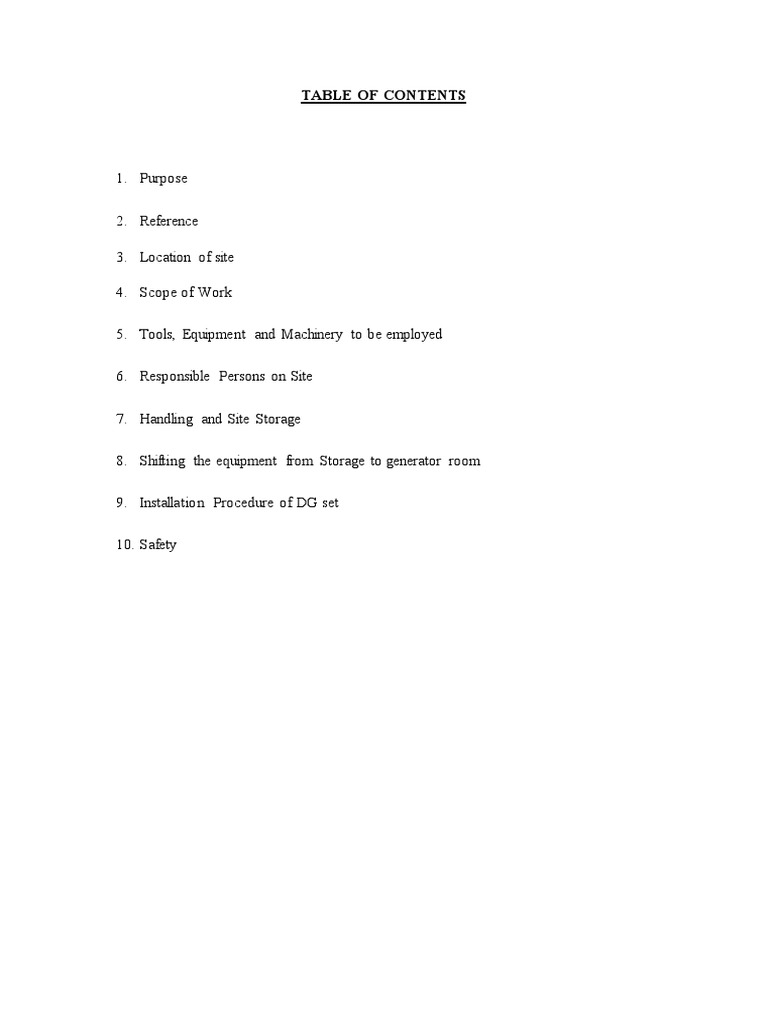 TABLE OF CONTENTS

1. Purpose

2. Reference

3. Location of site

4. Scope of Work

5. Tools, Equipment and Machinery to be employed

6. Responsible Persons on Site

7. Handling and Site Storage

8. Shifting the equipment from Storage to generator room

9. Installation Procedure of DG set

10. Safety